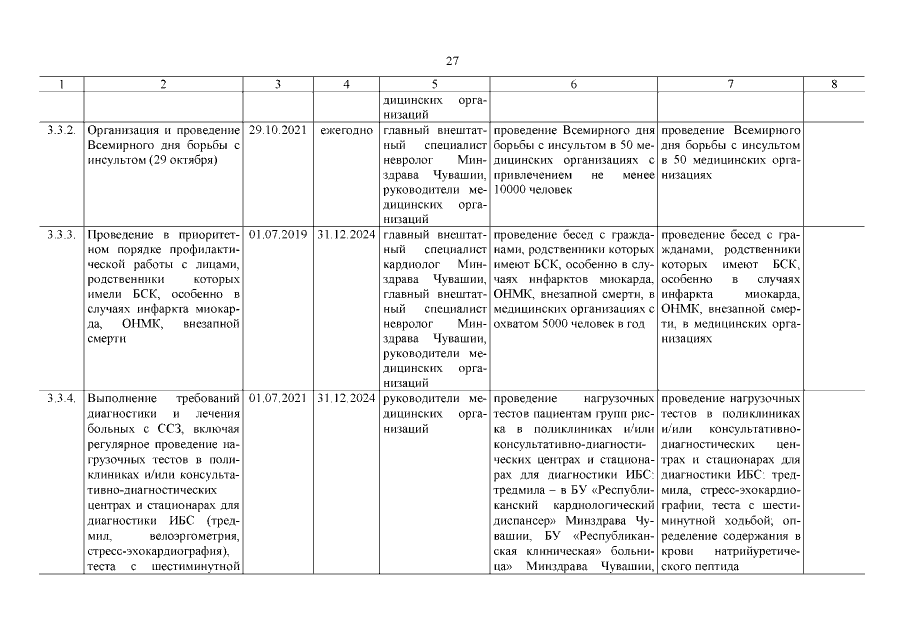 27

| 1 | 2 | 3 | 4 | 5 | 6 | 7 | 8 |
|---|---|---|---|---|---|---|---|
| | | | | дицинских организаций | | | |
| 3.3.2. | Организация и проведение Всемирного дня борьбы с инсультом (29 октября) | 29.10.2021 | ежегодно | главный внештатный специалист невролог Минздрава Чувашии, руководители медицинских организаций | проведение Всемирного дня борьбы с инсультом в 50 медицинских организациях с привлечением не менее 10000 человек | проведение Всемирного дня борьбы с инсультом в 50 медицинских организациях | |
| 3.3.3. | Проведение в приоритетном порядке профилактической работы с лицами, родственники которых имели БСК, особенно в случаях инфаркта миокарда, ОНМК, внезапной смерти | 01.07.2019 | 31.12.2024 | главный внештатный специалист кардиолог Минздрава Чувашии, главный внештатный специалист невролог Минздрава Чувашии, руководители медицинских организаций | проведение бесед с гражданами, родственники которых имеют БСК, особенно в случаях инфарктов миокарда, ОНМК, внезапной смерти, в медицинских организациях с охватом 5000 человек в год | проведение бесед с гражданами, родственники которых имеют БСК, особенно в случаях инфаркта миокарда, ОНМК, внезапной смерти, в медицинских организациях | |
| 3.3.4. | Выполнение требований диагностики и лечения больных с ССЗ, включая регулярное проведение нагрузочных тестов в поликлиниках и/или консультативно-диагностических центрах и стационарах для диагностики ИБС (тредмил, велоэргометрия, стресс-эхокардиография), теста с шестиминутной | 01.07.2021 | 31.12.2024 | руководители медицинских организаций | проведение нагрузочных тестов пациентам групп риска в поликлиниках и/или консультативно-диагностических центрах и стационарах для диагностики ИБС: тредмила – в БУ «Республиканский кардиологический диспансер» Минздрава Чувашии, БУ «Республиканская клиническая» больница» Минздрава Чувашии, | проведение нагрузочных тестов в поликлиниках и/или консультативно-диагностических центрах и стационарах для диагностики ИБС: тредмила, стресс-эхокардиографии, теста с шестиминутной ходьбой; определение содержания в крови натрийуретического пептида | |